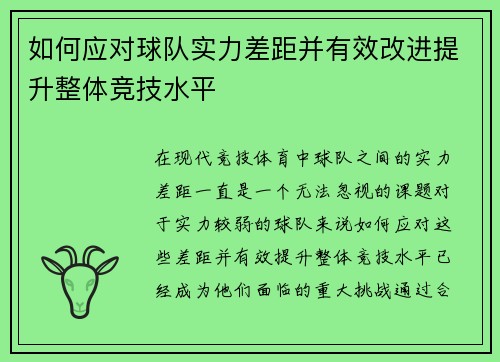 如何应对球队实力差距并有效改进提升整体竞技水平

在现代竞技体育中球队之间的实力差距一直是一个无法忽视的课题对于实力较弱的球队来说如何应对这些差距并有效提升整体竞技水平已经成为他们面临的重大挑战通过合